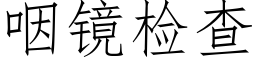 咽镜检查